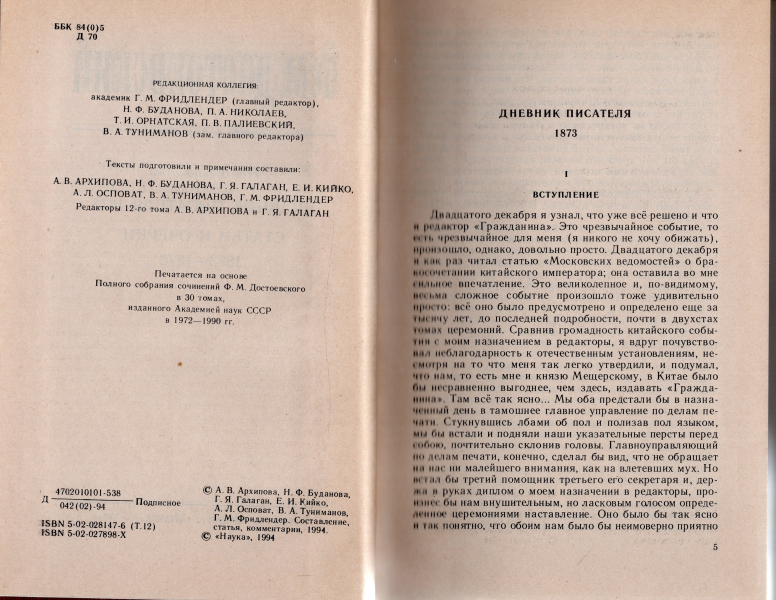 ББК 84(0)5
Д 70

РЕДАКЦИОННАЯ КОЛЛЕГИЯ:
академик Г. М. ФРИДЛЕНДЕР (главный редактор),
Н. Ф. БУДАНОВА, П. А. НИКОЛАЕВ,
Т. И. ОРНАТСКАЯ, П. В. ПАЛИЕВСКИЙ,
В. А. ТУНИМАНОВ (зам. главного редактора)

Тексты подготовили и примечания составили:
А. В. АРХИПОВА, Н. Ф. БУДАНОВА, Г. Я. ГАЛАГАН, Е. И. КИЙКО,
А. Л. ОСПОВАТ, В. А. ТУНИМАНОВ, Г. М. ФРИДЛЕНДЕР
Редакторы 12-го тома А. В. АРХИПОВА и Г. Я. ГАЛАГАН

Печатается на основе
Полного собрания сочинений Ф. М. Достоевского
в 30 томах,
изданного Академией наук СССР
в 1972—1990 гг.

Д $\frac{4702010101-538}{042(02)-94}$ Подписное

ISBN 5-02-028147-6 (Т.12)
ISBN 5-02-027898-X

© А. В. Архипова, Н. Ф. Буданова, Г. Я. Галаган, Е. И. Кийко, А. Л. Осповат, В. А. Туниманов, Г. М. Фридлендер. Составление, статья, комментарии, 1994.
© «Наука», 1994

ДНЕВНИК ПИСАТЕЛЯ
1873

I
ВСТУПЛЕНИЕ

Двадцатого декабря я узнал, что уже всё решено и что я редактор «Гражданина». Это чрезвычайное событие, то есть чрезвычайное для меня (я никого не хочу обижать), произошло, однако, довольно просто. Двадцатого декабря я как раз читал статью «Московских ведомостей» о бракосочетании китайского императора; она оставила во мне сильное впечатление. Это великолепное и, по-видимому, весьма сложное событие произошло тоже удивительно просто: всё оно было предусмотрено и определено еще за тысячу лет, до последней подробности, почти в двухстах томах церемоний. Сравнив громадность китайского события с моим назначением в редакторы, я вдруг почувствовал неблагодарность к отечественным установлениям, несмотря на то что меня так легко утвердили, и подумал, что нам, то есть мне и князю Мещерскому, в Китае было бы несравненно выгоднее, чем здесь, издавать «Гражданина». Там всё так ясно... Мы оба предстали бы в назначенный день в тамошнее главное управление по делам печати. Стукнувшись лбами об пол и полизав пол языком, мы бы встали и подняли наши указательные персты перед собою, почтительно склонив головы. Главноуправляющий по делам печати, конечно, сделал бы вид, что не обращает на нас ни малейшего внимания, как на влетевших мух. Но встал бы третий помощник третьего его секретаря и, держа в руках диплом о моем назначении в редакторы, произнес бы нам внушительным, но ласковым голосом определенное церемониями наставление. Оно было бы так ясно и так понятно, что обоим нам было бы неимоверно приятно

5